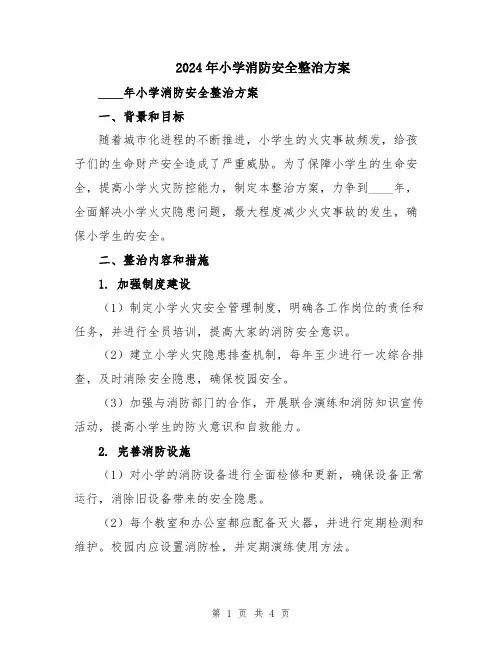 2024年小学消防安全整治方案

____年小学消防安全整治方案

一、背景和目标

随着城市化进程的不断推进，小学生的火灾事故频发，给孩子们的生命财产安全造成了严重威胁。为了保障小学生的生命安全，提高小学火灾防控能力，制定本整治方案，力争到____年，全面解决小学火灾隐患问题，最大程度减少火灾事故的发生，确保小学生的安全。

二、整治内容和措施

1. 加强制度建设

（1）制定小学火灾安全管理制度，明确各工作岗位的责任和任务，并进行全员培训，提高大家的消防安全意识。

（2）建立小学火灾隐患排查机制，每年至少进行一次综合排查，及时消除安全隐患，确保校园安全。

（3）加强与消防部门的合作，开展联合演练和消防知识宣传活动，提高小学生的防火意识和自救能力。

2. 完善消防设施

（1）对小学的消防设备进行全面检修和更新，确保设备正常运行，消除旧设备带来的安全隐患。

（2）每个教室和办公室都应配备灭火器，并进行定期检测和维护。校园内应设置消防栓，并定期演练使用方法。

第 1 页 共 4 页